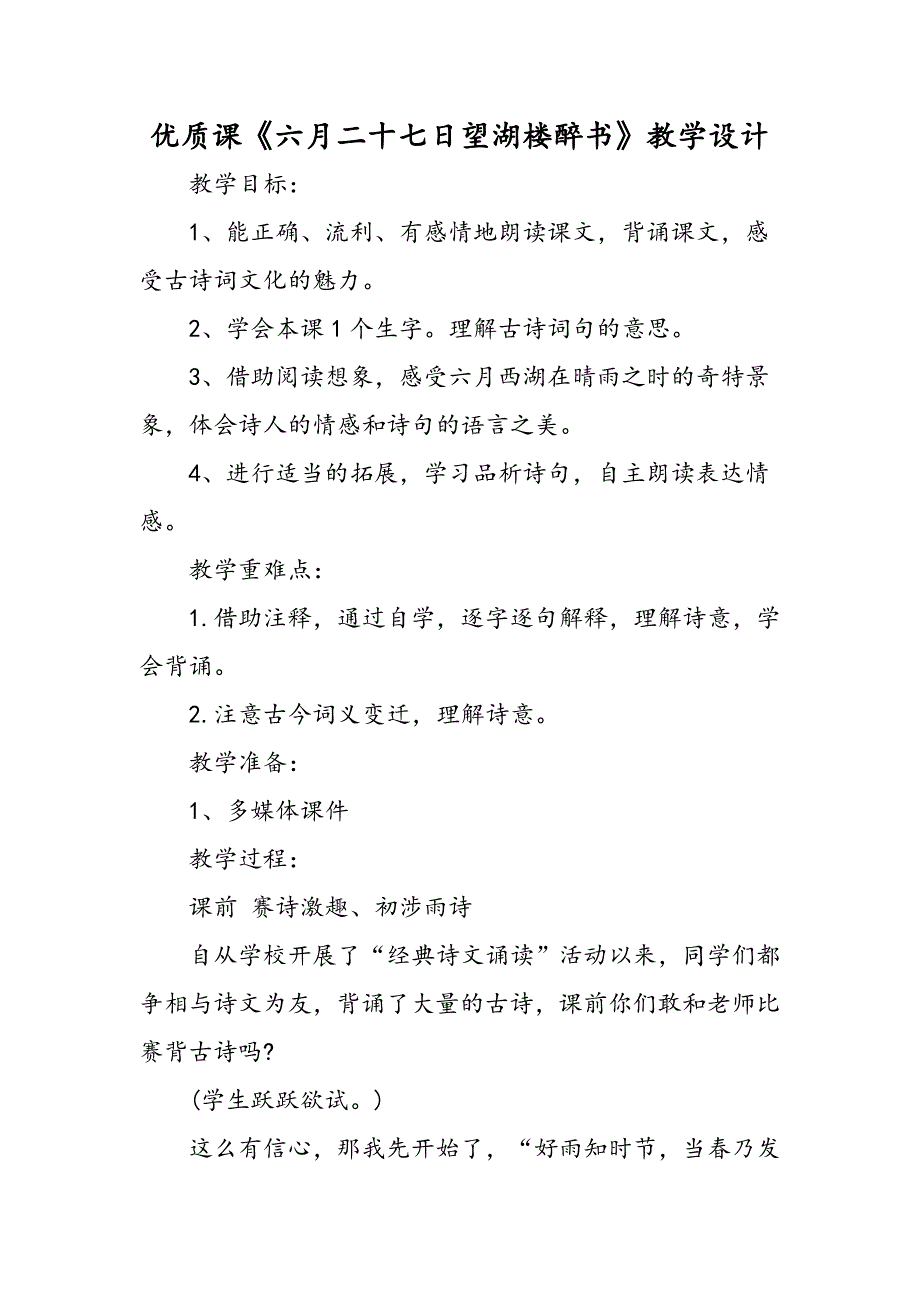 优质课《六月二十七日望湖楼醉书》教学设计

教学目标：

1、能正确、流利、有感情地朗读课文，背诵课文，感受古诗词文化的魅力。

2、学会本课1个生字。理解古诗词句的意思。

3、借助阅读想象，感受六月西湖在晴雨之时的奇特景象，体会诗人的情感和诗句的语言之美。

4、进行适当的拓展，学习品析诗句，自主朗读表达情感。

教学重难点：

1.借助注释，通过自学，逐字逐句解释，理解诗意，学会背诵。

2.注意古今词义变迁，理解诗意。

教学准备：

1、多媒体课件

教学过程：

课前 赛诗激趣、初涉雨诗

自从学校开展了“经典诗文诵读”活动以来，同学们都争相与诗文为友，背诵了大量的古诗，课前你们敢和老师比赛背古诗吗?

(学生跃跃欲试。)

这么有信心，那我先开始了，“好雨知时节，当春乃发